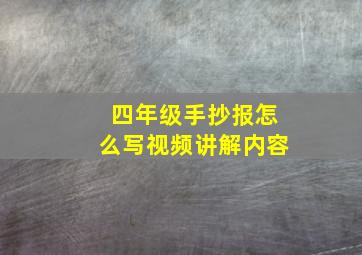 四年级手抄报怎么写视频讲解内容